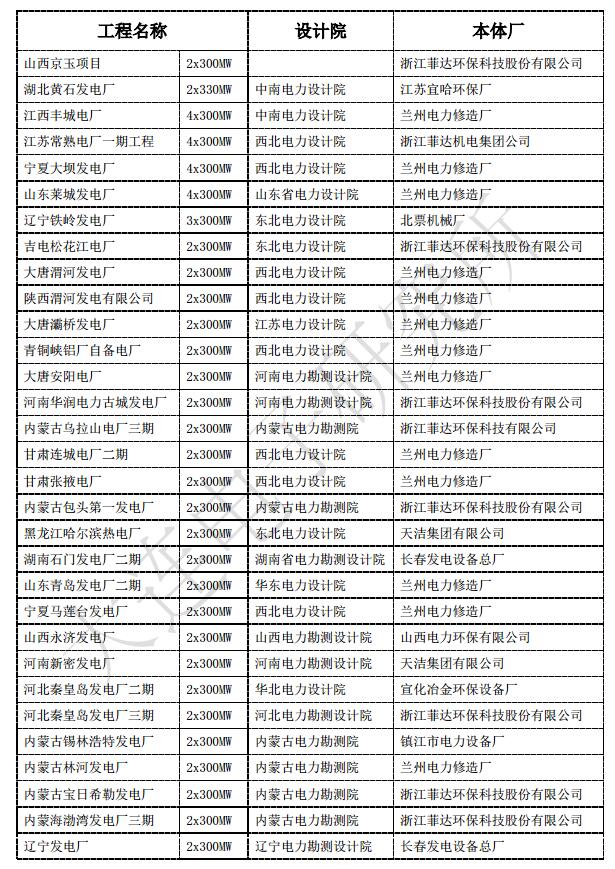 | 工程名称 | | 设计院 | 本体厂 |
|---|---|---|---|
| 山西京玉项目 | 2x300MW | | 浙江菲达环保科技股份有限公司 |
| 湖北黄石发电厂 | 2x330MW | 中南电力设计院 | 江苏宜哈环保厂 |
| 江西丰城电厂 | 4x300MW | 中南电力设计院 | 兰州电力修造厂 |
| 江苏常熟电厂一期工程 | 4x300MW | 西北电力设计院 | 浙江菲达机电集团公司 |
| 宁夏大坝发电厂 | 4x300MW | 西北电力设计院 | 兰州电力修造厂 |
| 山东莱城发电厂 | 4x300MW | 山东省电力设计院 | 兰州电力修造厂 |
| 辽宁铁岭发电厂 | 3x300MW | 东北电力设计院 | 北票机械厂 |
| 吉电松花江电厂 | 2x300MW | 东北电力设计院 | 浙江菲达环保科技股份有限公司 |
| 大唐渭河发电厂 | 2x300MW | 西北电力设计院 | 兰州电力修造厂 |
| 陕西渭河发电有限公司 | 2x300MW | 西北电力设计院 | 兰州电力修造厂 |
| 大唐灞桥发电厂 | 2x300MW | 江苏电力设计院 | 兰州电力修造厂 |
| 青铜峡铝厂自备电厂 | 2x300MW | 西北电力设计院 | 兰州电力修造厂 |
| 大唐安阳电厂 | 2x300MW | 河南电力勘测设计院 | 兰州电力修造厂 |
| 河南华润电力古城发电厂 | 2x300MW | 河南电力勘测设计院 | 浙江菲达环保科技股份有限公司 |
| 内蒙古乌拉山电厂三期 | 2x300MW | 内蒙古电力勘测院 | 浙江菲达环保科技有限公司 |
| 甘肃连城电厂二期 | 2x300MW | 西北电力设计院 | 兰州电力修造厂 |
| 甘肃张掖电厂 | 2x300MW | 西北电力设计院 | 兰州电力修造厂 |
| 内蒙古包头第一发电厂 | 2x300MW | 内蒙古电力勘测院 | 浙江菲达环保科技股份有限公司 |
| 黑龙江哈尔滨热电厂 | 2x300MW | 东北电力设计院 | 天洁集团有限公司 |
| 湖南石门发电厂二期 | 2x300MW | 湖南省电力勘测设计院 | 长春发电设备总厂 |
| 山东青岛发电厂二期 | 2x300MW | 华东电力设计院 | 兰州电力修造厂 |
| 宁夏马莲台发电厂 | 2x300MW | 西北电力设计院 | 兰州电力修造厂 |
| 山西永济发电厂 | 2x300MW | 山西电力勘测设计院 | 山西电力环保有限公司 |
| 河南新密发电厂 | 2x300MW | 河南电力勘测设计院 | 天洁集团有限公司 |
| 河北秦皇岛发电厂二期 | 2x300MW | 华北电力设计院 | 宣化冶金环保设备厂 |
| 河北秦皇岛发电厂三期 | 2x300MW | 河北电力勘测设计院 | 浙江菲达环保科技股份有限公司 |
| 内蒙古锡林浩特发电厂 | 2x300MW | 内蒙古电力勘测院 | 镇江市电力设备厂 |
| 内蒙古林河发电厂 | 2x300MW | 内蒙古电力勘测院 | 兰州电力修造厂 |
| 内蒙古宝日希勒发电厂 | 2x300MW | 内蒙古电力勘测院 | 浙江菲达环保科技股份有限公司 |
| 内蒙海渤湾发电厂三期 | 2x300MW | 内蒙古电力勘测院 | 浙江菲达环保科技股份有限公司 |
| 辽宁发电厂 | 2x300MW | 辽宁电力勘测设计院 | 长春发电设备总厂 |